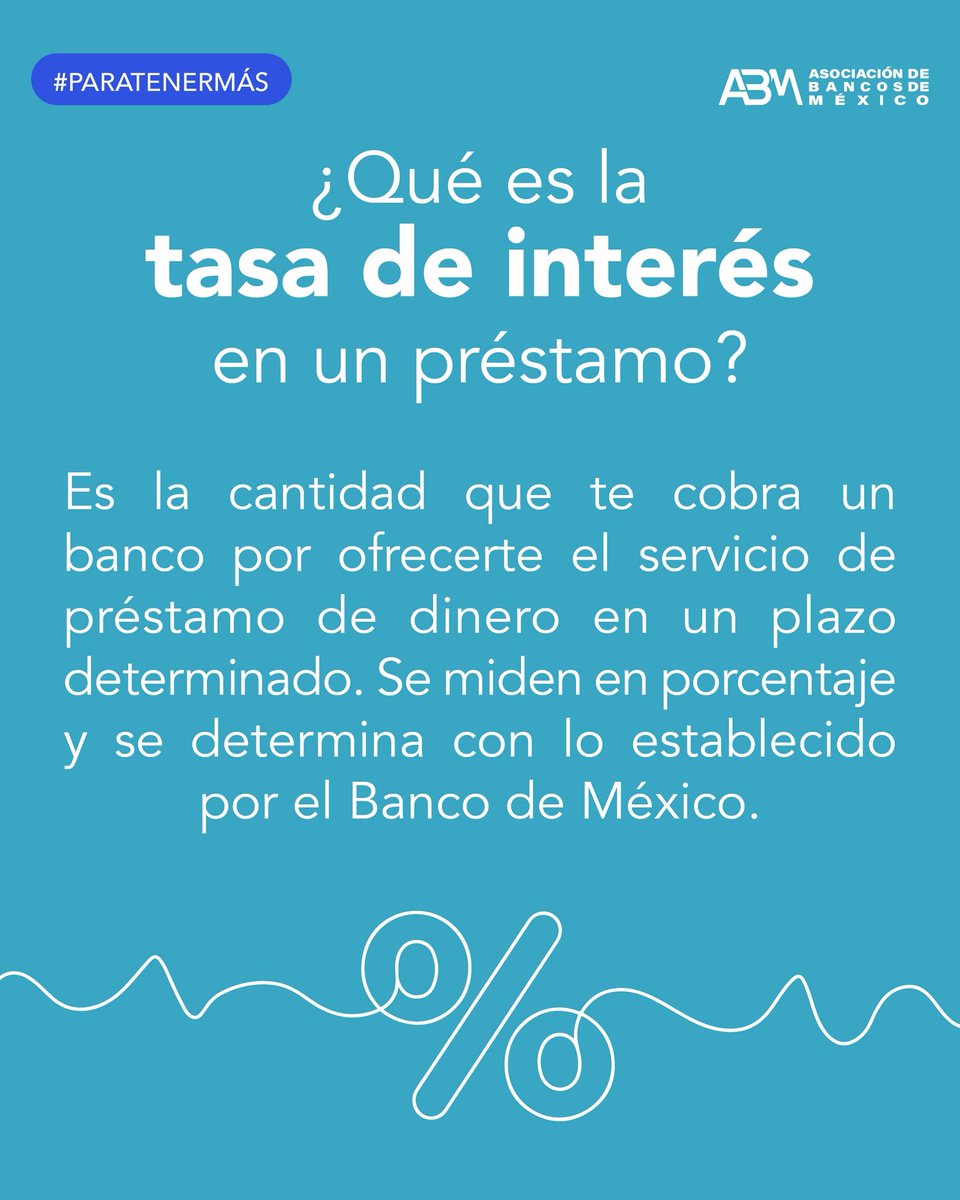 #PARATENERMÁS

ABM ASOCIACIÓN DE BANCOS DE MÉXICO

¿Qué es la tasa de interés en un préstamo?

Es la cantidad que te cobra un banco por ofrecerte el servicio de préstamo de dinero en un plazo determinado. Se miden en porcentaje y se determina con lo establecido por el Banco de México.

%